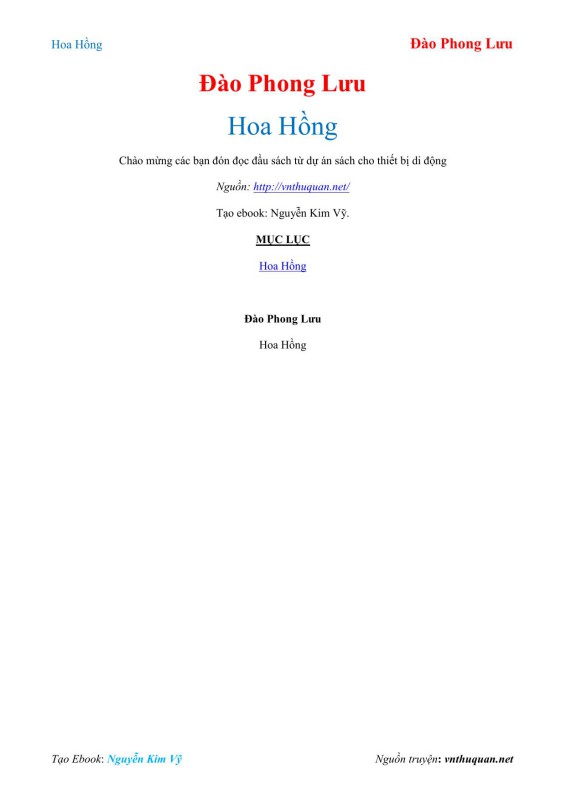 Hoa Hồng

Đào Phong Lưu

Đào Phong Lưu

Hoa Hồng

Chào mừng các bạn đón đọc đầu sách từ dự án sách cho thiết bị di động

Nguồn: http://vnthuquan.net/

Tạo ebook: Nguyễn Kim Vỹ.

MỤC LỤC

Hoa Hồng

Đào Phong Lưu

Hoa Hồng

Tạo Ebook: Nguyễn Kim Vỹ

Nguồn truyện: vnthuquan.net